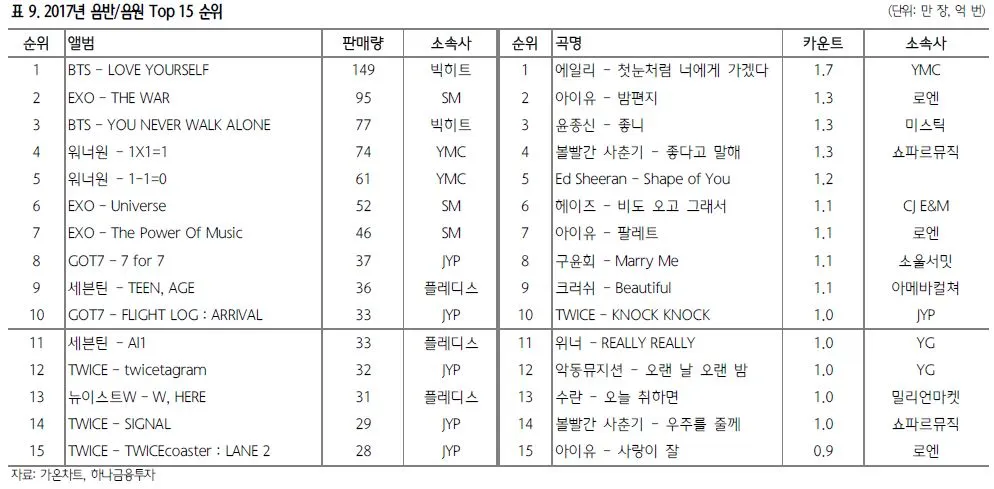 표 9. 2017년 음반/음원 Top 15 순위

(단위: 만 장, 억 번)

| 순위 | 앨범 | 판매량 | 소속사 | 순위 | 곡명 | 카운트 | 소속사 |
|---|---|---|---|---|---|---|---|
| 1 | BTS - LOVE YOURSELF | 149 | 빅히트 | 1 | 에일리 - 첫눈처럼 너에게 가겠다 | 1.7 | YMC |
| 2 | EXO - THE WAR | 95 | SM | 2 | 아이유 - 밤편지 | 1.3 | 로엔 |
| 3 | BTS - YOU NEVER WALK ALONE | 77 | 빅히트 | 3 | 윤종신 - 좋니 | 1.3 | 미스틱 |
| 4 | 워너원 - 1X1=1 | 74 | YMC | 4 | 볼빨간 사춘기 - 좋다고 말해 | 1.3 | 쇼파르뮤직 |
| 5 | 워너원 - 1-1=0 | 61 | YMC | 5 | Ed Sheeran - Shape of You | 1.2 | |
| 6 | EXO - Universe | 52 | SM | 6 | 헤이즈 - 비도 오고 그래서 | 1.1 | CJ E&M |
| 7 | EXO - The Power Of Music | 46 | SM | 7 | 아이유 - 팔레트 | 1.1 | 로엔 |
| 8 | GOT7 - 7 for 7 | 37 | JYP | 8 | 구윤회 - Marry Me | 1.1 | 소울서밋 |
| 9 | 세븐틴 - TEEN, AGE | 36 | 플레디스 | 9 | 크러쉬 - Beautiful | 1.1 | 아메바컬쳐 |
| 10 | GOT7 - FLIGHT LOG : ARRIVAL | 33 | JYP | 10 | TWICE - KNOCK KNOCK | 1.0 | JYP |
| 11 | 세븐틴 - Al1 | 33 | 플레디스 | 11 | 위너 - REALLY REALLY | 1.0 | YG |
| 12 | TWICE - twicetagram | 32 | JYP | 12 | 악동뮤지션 - 오랜 날 오랜 밤 | 1.0 | YG |
| 13 | 뉴이스트W - W, HERE | 31 | 플레디스 | 13 | 수란 - 오늘 취하면 | 1.0 | 밀리언마켓 |
| 14 | TWICE - SIGNAL | 29 | JYP | 14 | 볼빨간 사춘기 - 우주를 줄께 | 1.0 | 쇼파르뮤직 |
| 15 | TWICE - TWICEcoaster : LANE 2 | 28 | JYP | 15 | 아이유 - 사랑이 잘 | 0.9 | 로엔 |

자료: 가온차트, 하나금융투자